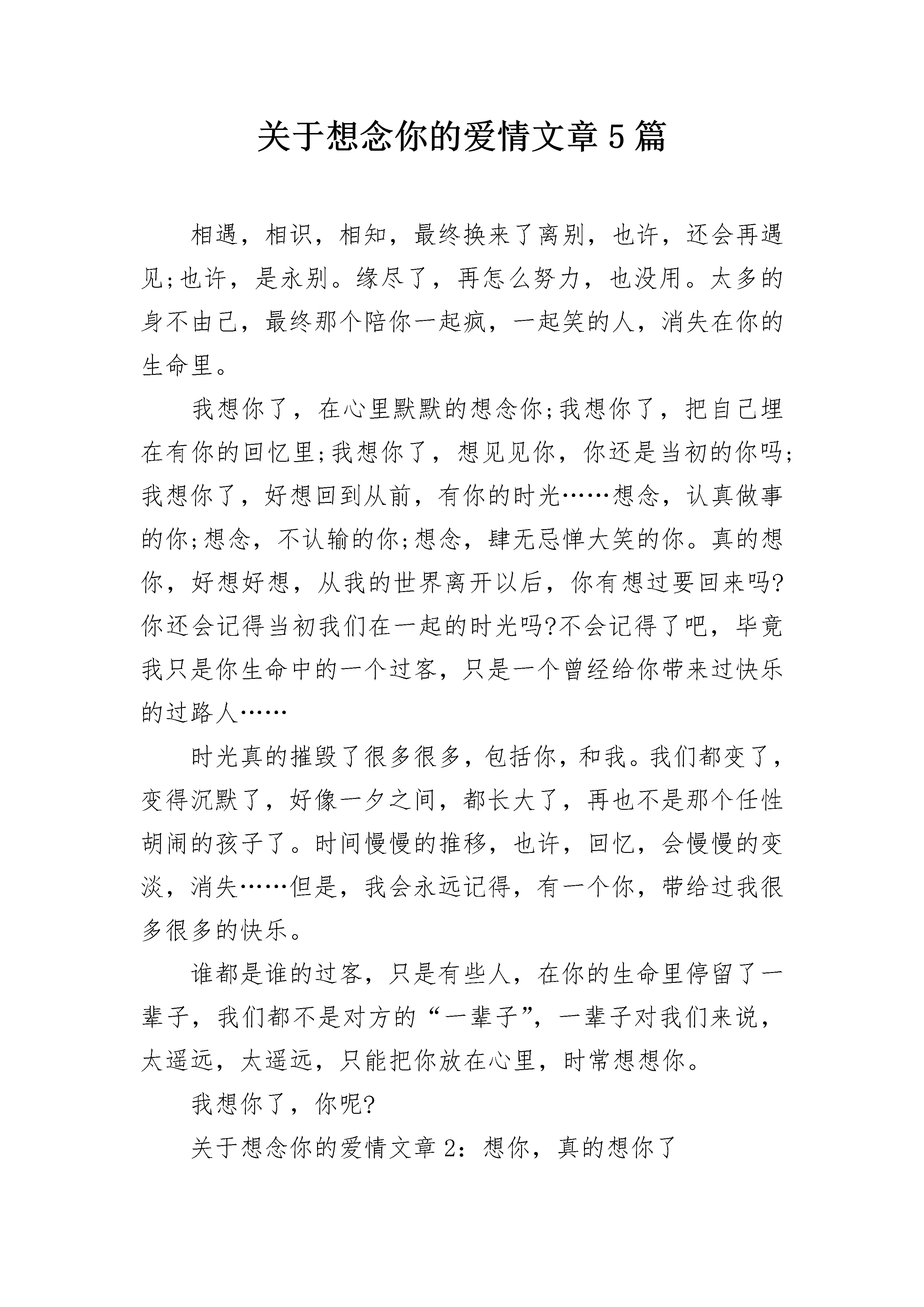 关于想念你的爱情文章5篇

相遇，相识，相知，最终换来了离别，也许，还会再遇见;也许，是永别。缘尽了，再怎么努力，也没用。太多的身不由己，最终那个陪你一起疯，一起笑的人，消失在你的生命里。

我想你了，在心里默默的想念你;我想你了，把自己埋在有你的回忆里;我想你了，想见见你，你还是当初的你吗;我想你了，好想回到从前，有你的时光……想念，认真做事的你;想念，不认输的你;想念，肆无忌惮大笑的你。真的想你，好想好想，从我的世界离开以后，你有想过要回来吗?你还会记得当初我们在一起的时光吗?不会记得了吧，毕竟我只是你生命中的一个过客，只是一个曾经给你带来过快乐的过路人……

时光真的摧毁了很多很多，包括你，和我。我们都变了，变得沉默了，好像一夕之间，都长大了，再也不是那个任性胡闹的孩子了。时间慢慢的推移，也许，回忆，会慢慢的变淡，消失……但是，我会永远记得，有一个你，带给过我很多很多的快乐。

谁都是谁的过客，只是有些人，在你的生命里停留了一辈子，我们都不是对方的“一辈子”，一辈子对我们来说，太遥远，太遥远，只能把你放在心里，时常想想你。

我想你了，你呢?

关于想念你的爱情文章2：想你，真的想你了